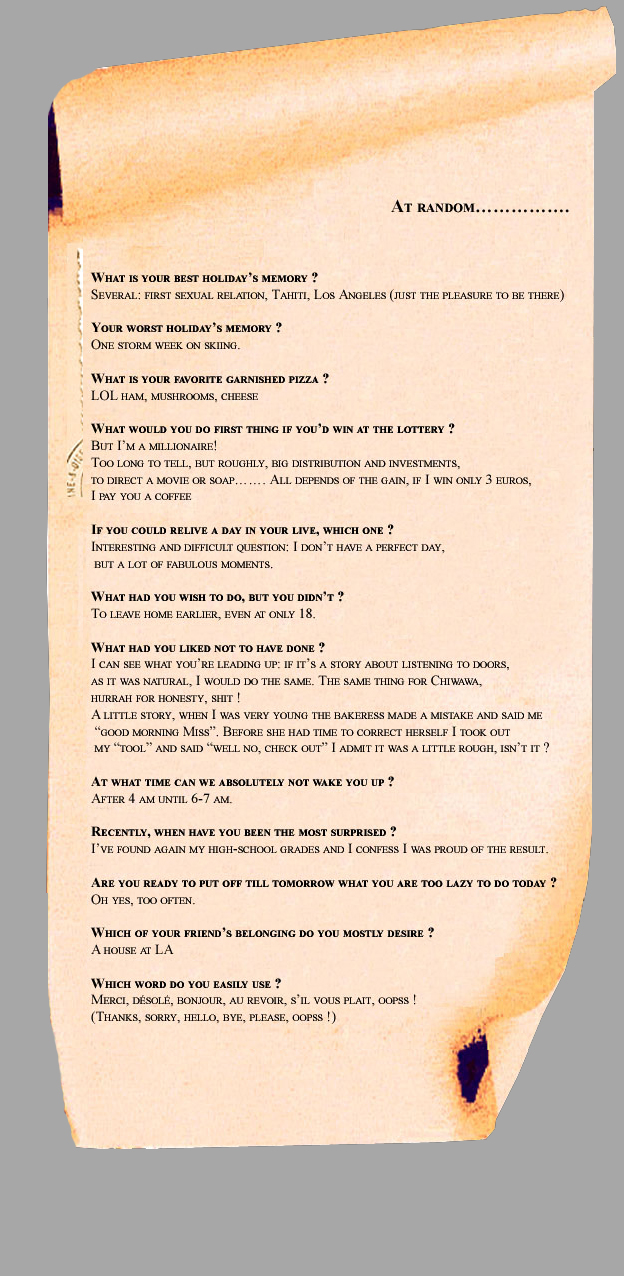 At random……………

What is your best holiday's memory ?
Several: first sexual relation, Tahiti, Los Angeles (just the pleasure to be there)

Your worst holiday's memory ?
One storm week on skiing.

What is your favorite garnished pizza ?
LOL ham, mushrooms, cheese

What would you do first thing if you'd win at the lottery ?
But I'm a millionaire!
Too long to tell, but roughly, big distribution and investments, to direct a movie or soap……. All depends of the gain, if I win only 3 euros, I pay you a coffee

If you could relive a day in your live, which one ?
Interesting and difficult question: I don't have a perfect day, but a lot of fabulous moments.

What had you wish to do, but you didn't ?
To leave home earlier, even at only 18.

What had you liked not to have done ?
I can see what you're leading up: if it's a story about listening to doors, as it was natural, I would do the same. The same thing for Chiwawa, hurrah for honesty, shit !
A little story, when I was very young the bakeress made a mistake and said me "good morning Miss". Before she had time to correct herself I took out my "tool" and said "well no, check out" I admit it was a little rough, isn't it ?

At what time can we absolutely not wake you up ?
After 4 am until 6-7 am.

Recently, when have you been the most surprised ?
I've found again my high-school grades and I confess I was proud of the result.

Are you ready to put off till tomorrow what you are too lazy to do today ?
Oh yes, too often.

Which of your friend's belonging do you mostly desire ?
A house at LA

Which word do you easily use ?
Merci, désolé, bonjour, au revoir, s'il vous plait, oopss !
(Thanks, sorry, hello, bye, please, oopss !)